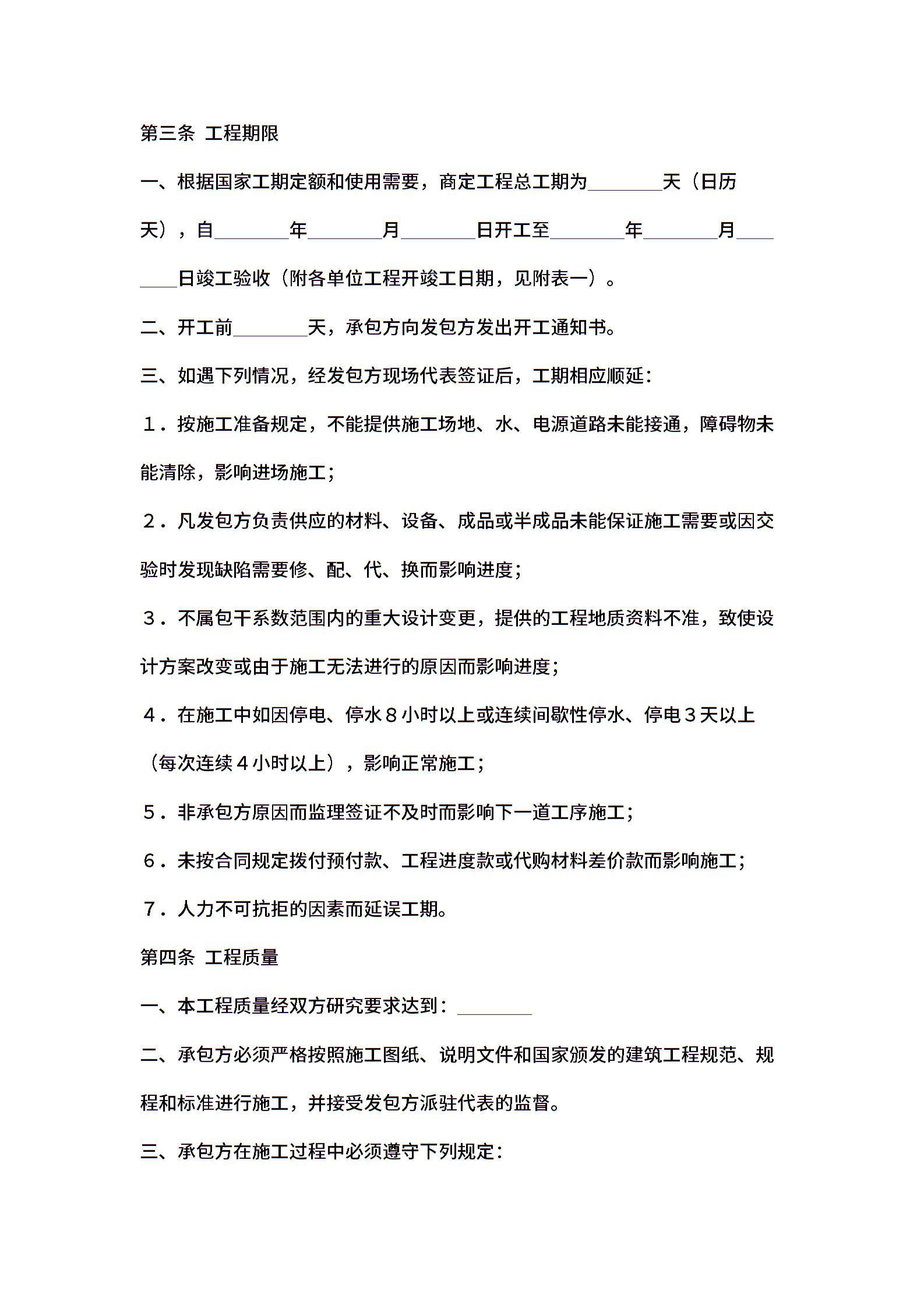 第三条 工程期限

一、根据国家工期定额和使用需要，商定工程总工期为________天（日历天），自________年________月________日开工至________年________月________日竣工验收（附各单位工程开竣工日期，见附表一）。

二、开工前________天，承包方向发包方发出开工通知书。

三、如遇下列情况，经发包方现场代表签证后，工期相应顺延：

１．按施工准备规定，不能提供施工场地、水、电源道路未能接通，障碍物未能清除，影响进场施工；

２．凡发包方负责供应的材料、设备、成品或半成品未能保证施工需要或因交验时发现缺陷需要修、配、代、换而影响进度；

３．不属包干系数范围内的重大设计变更，提供的工程地质资料不准，致使设计方案改变或由于施工无法进行的原因而影响进度；

４．在施工中如因停电、停水８小时以上或连续间歇性停水、停电３天以上（每次连续４小时以上），影响正常施工；

５．非承包方原因而监理签证不及时而影响下一道工序施工；

６．未按合同规定拨付预付款、工程进度款或代购材料差价款而影响施工；

７．人力不可抗拒的因素而延误工期。

第四条 工程质量

一、本工程质量经双方研究要求达到：________

二、承包方必须严格按照施工图纸、说明文件和国家颁发的建筑工程规范、规程和标准进行施工，并接受发包方派驻代表的监督。

三、承包方在施工过程中必须遵守下列规定：